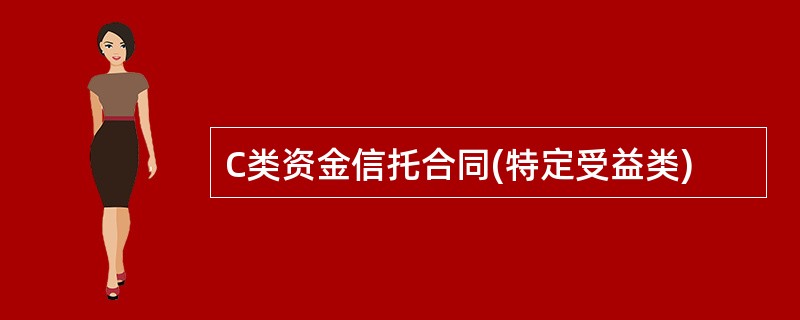 C类资金信托合同(特定受益类)